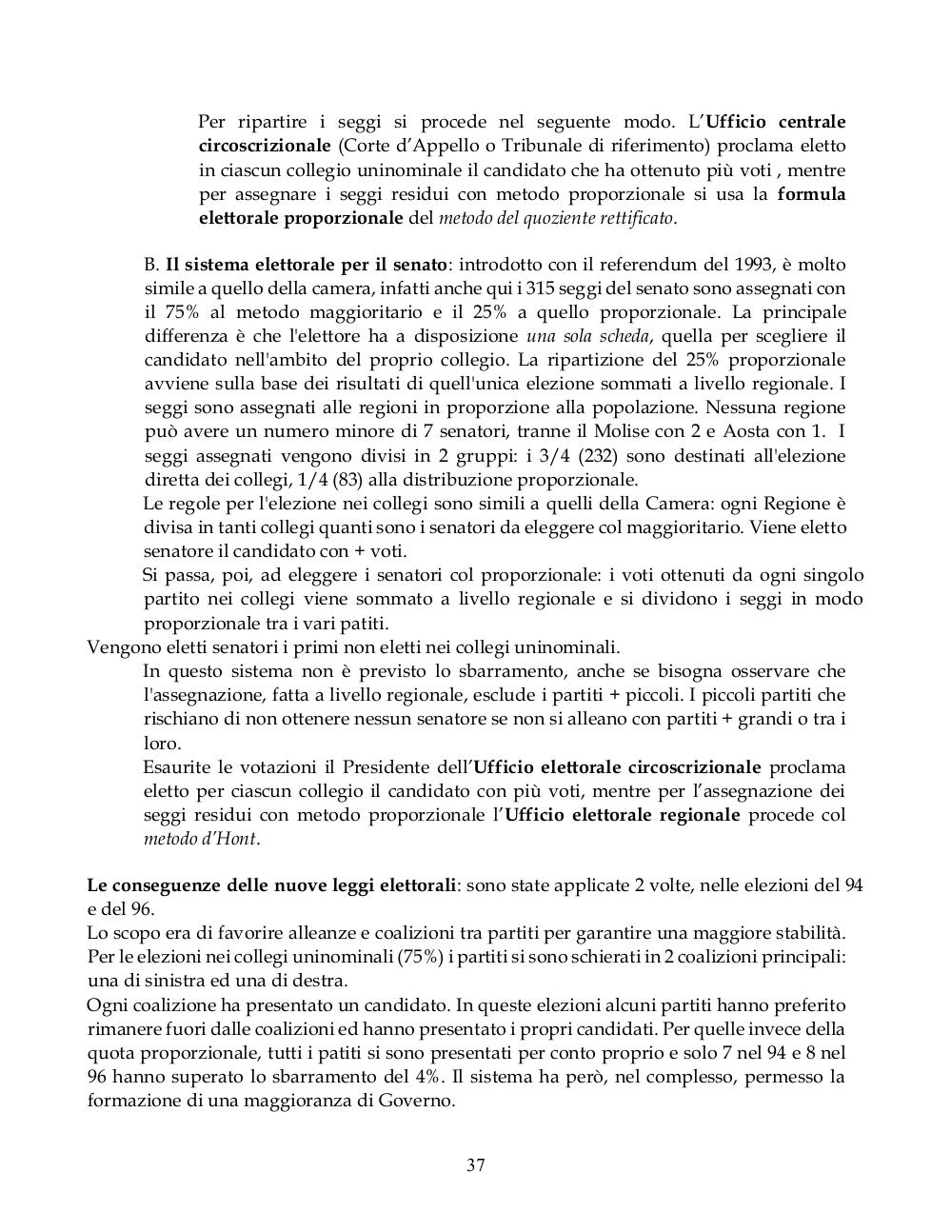 Per ripartire i seggi si procede nel seguente modo. L'Ufficio centrale circoscrizionale (Corte d'Appello o Tribunale di riferimento) proclama eletto in ciascun collegio uninominale il candidato che ha ottenuto più voti , mentre per assegnare i seggi residui con metodo proporzionale si usa la formula elettorale proporzionale del metodo del quoziente rettificato.

B. Il sistema elettorale per il senato: introdotto con il referendum del 1993, è molto simile a quello della camera, infatti anche qui i 315 seggi del senato sono assegnati con il 75% al metodo maggioritario e il 25% a quello proporzionale. La principale differenza è che l'elettore ha a disposizione una sola scheda, quella per scegliere il candidato nell'ambito del proprio collegio. La ripartizione del 25% proporzionale avviene sulla base dei risultati di quell'unica elezione sommati a livello regionale. I seggi sono assegnati alle regioni in proporzione alla popolazione. Nessuna regione può avere un numero minore di 7 senatori, tranne il Molise con 2 e Aosta con 1. I seggi assegnati vengono divisi in 2 gruppi: i 3/4 (232) sono destinati all'elezione diretta dei collegi, 1/4 (83) alla distribuzione proporzionale.
Le regole per l'elezione nei collegi sono simili a quelli della Camera: ogni Regione è divisa in tanti collegi quanti sono i senatori da eleggere col maggioritario. Viene eletto senatore il candidato con + voti.
Si passa, poi, ad eleggere i senatori col proporzionale: i voti ottenuti da ogni singolo partito nei collegi viene sommato a livello regionale e si dividono i seggi in modo proporzionale tra i vari patiti.
Vengono eletti senatori i primi non eletti nei collegi uninominali.
In questo sistema non è previsto lo sbarramento, anche se bisogna osservare che l'assegnazione, fatta a livello regionale, esclude i partiti + piccoli. I piccoli partiti che rischiano di non ottenere nessun senatore se non si alleano con partiti + grandi o tra i loro.
Esaurite le votazioni il Presidente dell'Ufficio elettorale circoscrizionale proclama eletto per ciascun collegio il candidato con più voti, mentre per l'assegnazione dei seggi residui con metodo proporzionale l'Ufficio elettorale regionale procede col metodo d'Hont.

Le conseguenze delle nuove leggi elettorali: sono state applicate 2 volte, nelle elezioni del 94 e del 96.
Lo scopo era di favorire alleanze e coalizioni tra partiti per garantire una maggiore stabilità. Per le elezioni nei collegi uninominali (75%) i partiti si sono schierati in 2 coalizioni principali: una di sinistra ed una di destra.
Ogni coalizione ha presentato un candidato. In queste elezioni alcuni partiti hanno preferito rimanere fuori dalle coalizioni ed hanno presentato i propri candidati. Per quelle invece della quota proporzionale, tutti i patiti si sono presentati per conto proprio e solo 7 nel 94 e 8 nel 96 hanno superato lo sbarramento del 4%. Il sistema ha però, nel complesso, permesso la formazione di una maggioranza di Governo.

37